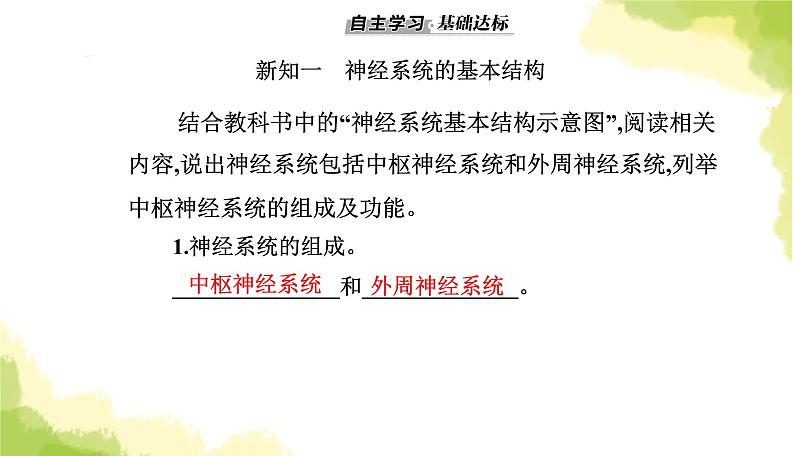 自主学习·基础达标

新知一　神经系统的基本结构

结合教科书中的“神经系统基本结构示意图”,阅读相关内容,说出神经系统包括中枢神经系统和外周神经系统,列举中枢神经系统的组成及功能。

1.神经系统的组成。

中枢神经系统和外周神经系统。